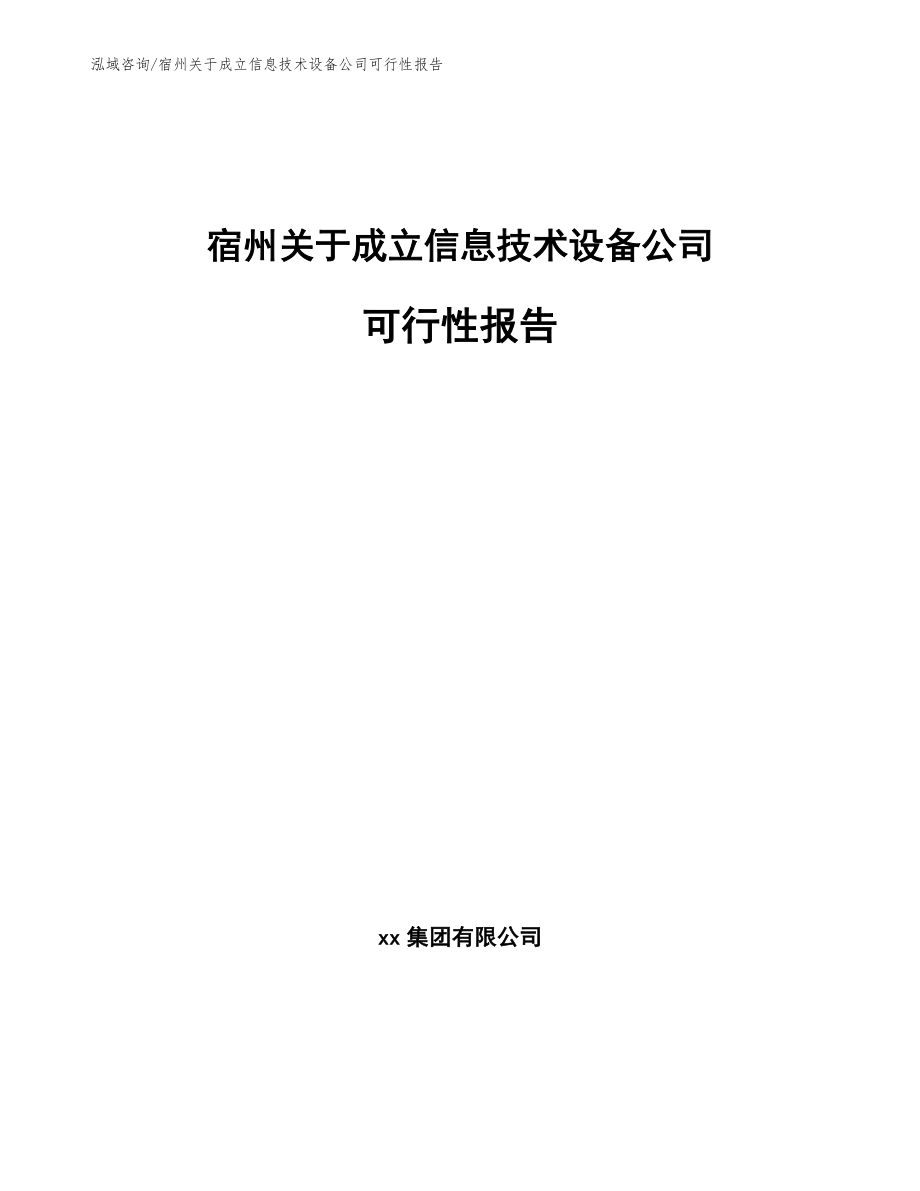 泓域咨询/宿州关于成立信息技术设备公司可行性报告

宿州关于成立信息技术设备公司

可行性报告

xx 集团有限公司